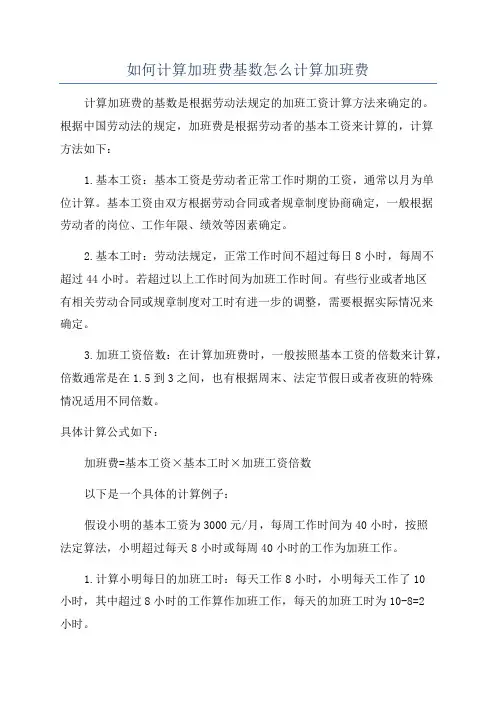 如何计算加班费基数怎么计算加班费

计算加班费的基数是根据劳动法规定的加班工资计算方法来确定的。根据中国劳动法的规定，加班费是根据劳动者的基本工资来计算的，计算方法如下：

1.基本工资：基本工资是劳动者正常工作时期的工资，通常以月为单位计算。基本工资由双方根据劳动合同或者规章制度协商确定，一般根据劳动者的岗位、工作年限、绩效等因素确定。

2.基本工时：劳动法规定，正常工作时间不超过每日8小时，每周不超过44小时。若超过以上工作时间为加班工作时间。有些行业或者地区有相关劳动合同或规章制度对工时有进一步的调整，需要根据实际情况来确定。

3.加班工资倍数：在计算加班费时，一般按照基本工资的倍数来计算，倍数通常是在1.5到3之间，也有根据周末、法定节假日或者夜班的特殊情况适用不同倍数。

具体计算公式如下：

加班费=基本工资×基本工时×加班工资倍数

以下是一个具体的计算例子：

假设小明的基本工资为3000元/月，每周工作时间为40小时，按照法定算法，小明超过每天8小时或每周40小时的工作为加班工作。

1.计算小明每日的加班工时：每天工作8小时，小明每天工作了10小时，其中超过8小时的工作算作加班工作，每天的加班工时为10-8=2小时。